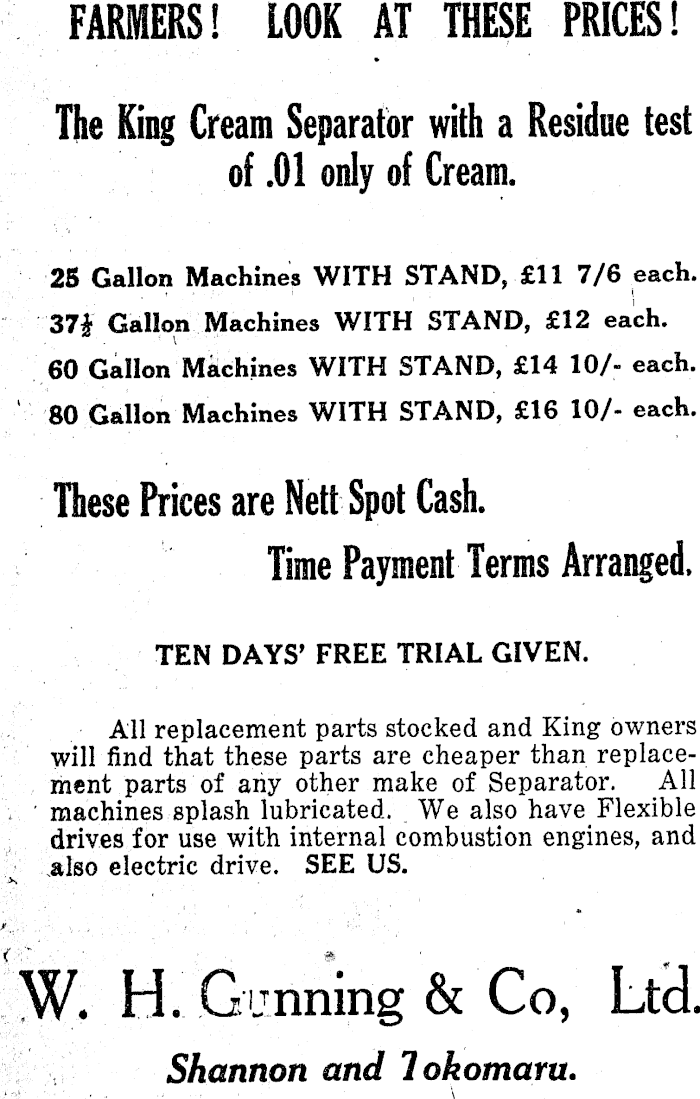 FARMERS! LOOK AT THESE PRICES!

The King Cream Separator with a Residue test of .01 only of Cream.

25 Gallon Machines WITH STAND, £11 7/6 each.
37½ Gallon Machines WITH STAND, £12 each.
60 Gallon Machines WITH STAND, £14 10/- each.
80 Gallon Machines WITH STAND, £16 10/- each.

These Prices are Nett Spot Cash.

Time Payment Terms Arranged.

TEN DAYS' FREE TRIAL GIVEN.

All replacement parts stocked and King owners will find that these parts are cheaper than replacement parts of any other make of Separator. All machines splash lubricated. We also have Flexible drives for use with internal combustion engines, and also electric drive. SEE US.

W. H. Gunning & Co, Ltd.

Shannon and Tokomaru.